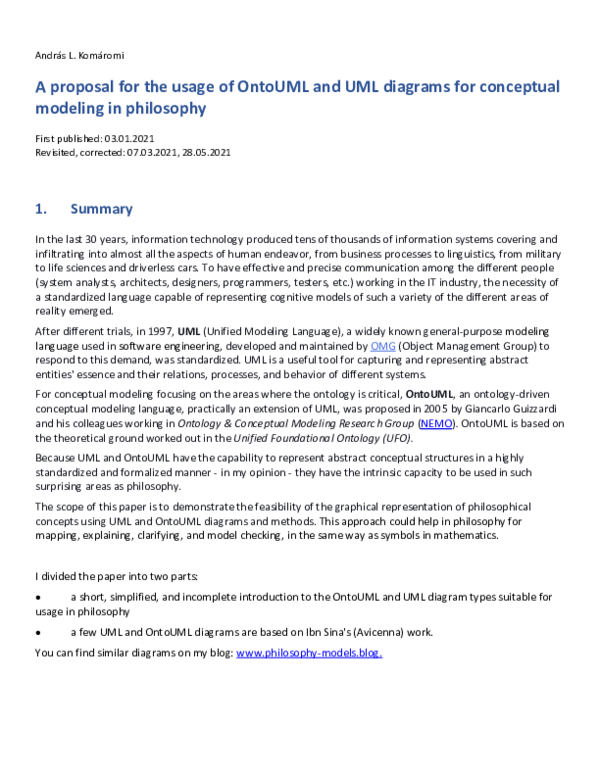 András L. Komáromi

A proposal for the usage of OntoUML and UML diagrams for conceptual modeling in philosophy

First published: 03.01.2021
Revisited, corrected: 07.03.2021, 28.05.2021

1. Summary

In the last 30 years, information technology produced tens of thousands of information systems covering and infiltrating into almost all the aspects of human endeavor, from business processes to linguistics, from military to life sciences and driverless cars. To have effective and precise communication among the different people (system analysts, architects, designers, programmers, testers, etc.) working in the IT industry, the necessity of a standardized language capable of representing cognitive models of such a variety of the different areas of reality emerged.

After different trials, in 1997, UML (Unified Modeling Language), a widely known general-purpose modeling language used in software engineering, developed and maintained by OMG (Object Management Group) to respond to this demand, was standardized. UML is a useful tool for capturing and representing abstract entities' essence and their relations, processes, and behavior of different systems.

For conceptual modeling focusing on the areas where the ontology is critical, OntoUML, an ontology-driven conceptual modeling language, practically an extension of UML, was proposed in 2005 by Giancarlo Guizzardi and his colleagues working in Ontology & Conceptual Modeling Research Group (NEMO). OntoUML is based on the theoretical ground worked out in the Unified Foundational Ontology (UFO).

Because UML and OntoUML have the capability to represent abstract conceptual structures in a highly standardized and formalized manner - in my opinion - they have the intrinsic capacity to be used in such surprising areas as philosophy.

The scope of this paper is to demonstrate the feasibility of the graphical representation of philosophical concepts using UML and OntoUML diagrams and methods. This approach could help in philosophy for mapping, explaining, clarifying, and model checking, in the same way as symbols in mathematics.

I divided the paper into two parts:

• a short, simplified, and incomplete introduction to the OntoUML and UML diagram types suitable for usage in philosophy

• a few UML and OntoUML diagrams are based on Ibn Sina's (Avicenna) work.

You can find similar diagrams on my blog: www.philosophy-models.blog.